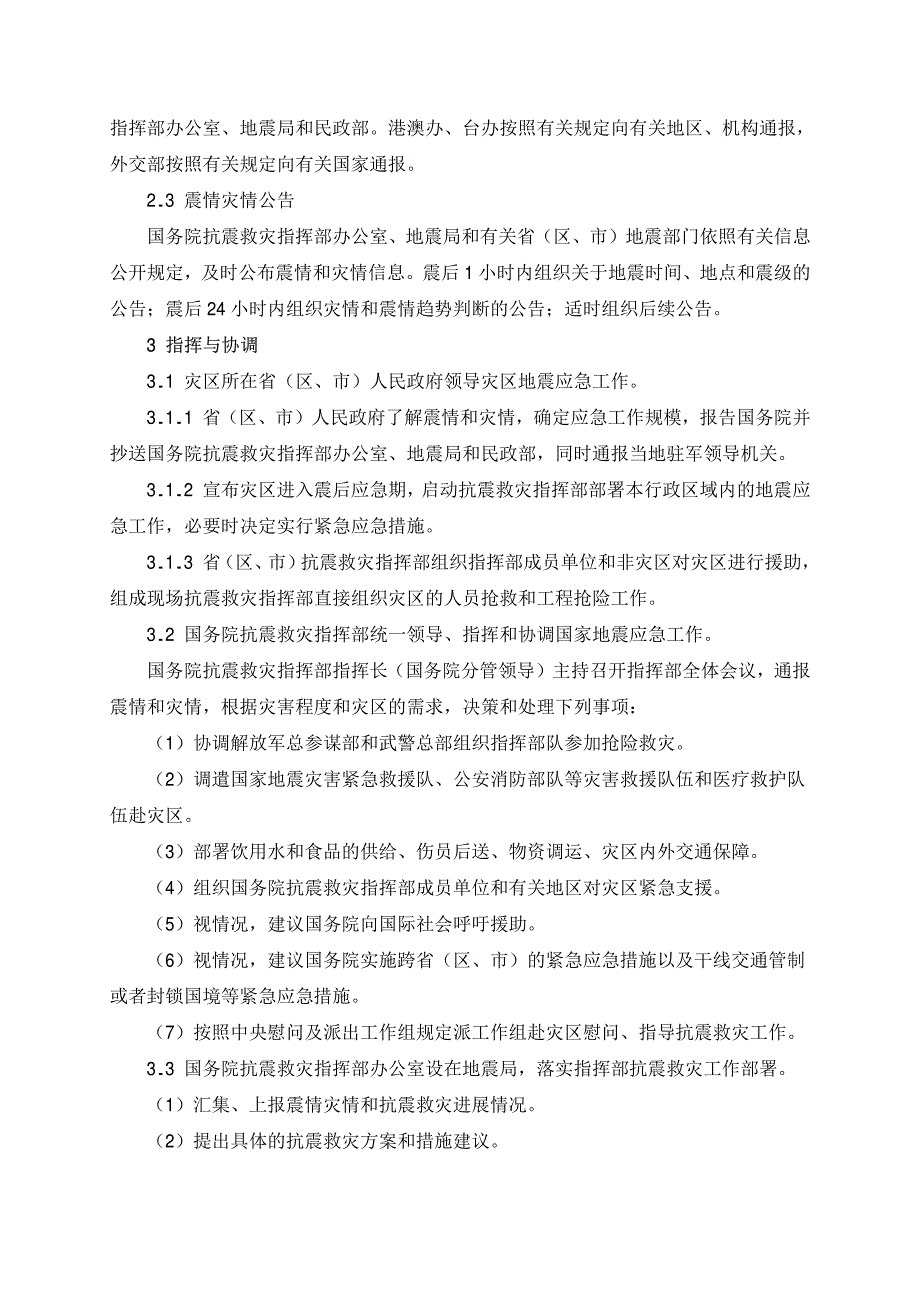 指挥部办公室、地震局和民政部。港澳办、台办按照有关规定向有关地区、机构通报，外交部按照有关规定向有关国家通报。

2.3 震情灾情公告

国务院抗震救灾指挥部办公室、地震局和有关省（区、市）地震部门依照有关信息公开规定，及时公布震情和灾情信息。震后 1 小时内组织关于地震时间、地点和震级的公告；震后 24 小时内组织灾情和震情趋势判断的公告；适时组织后续公告。

3 指挥与协调

3.1 灾区所在省（区、市）人民政府领导灾区地震应急工作。

3.1.1 省（区、市）人民政府了解震情和灾情，确定应急工作规模，报告国务院并抄送国务院抗震救灾指挥部办公室、地震局和民政部，同时通报当地驻军领导机关。

3.1.2 宣布灾区进入震后应急期，启动抗震救灾指挥部部署本行政区域内的地震应急工作，必要时决定实行紧急应急措施。

3.1.3 省（区、市）抗震救灾指挥部组织指挥部成员单位和非灾区对灾区进行援助，组成现场抗震救灾指挥部直接组织灾区的人员抢救和工程抢险工作。

3.2 国务院抗震救灾指挥部统一领导、指挥和协调国家地震应急工作。

国务院抗震救灾指挥部指挥长（国务院分管领导）主持召开指挥部全体会议，通报震情和灾情，根据灾害程度和灾区的需求，决策和处理下列事项：

（1）协调解放军总参谋部和武警总部组织指挥部队参加抢险救灾。

（2）调遣国家地震灾害紧急救援队、公安消防部队等灾害救援队伍和医疗救护队伍赴灾区。

（3）部署饮用水和食品的供给、伤员后送、物资调运、灾区内外交通保障。

（4）组织国务院抗震救灾指挥部成员单位和有关地区对灾区紧急支援。

（5）视情况，建议国务院向国际社会呼吁援助。

（6）视情况，建议国务院实施跨省（区、市）的紧急应急措施以及干线交通管制或者封锁国境等紧急应急措施。

（7）按照中央慰问及派出工作组规定派工作组赴灾区慰问、指导抗震救灾工作。

3.3 国务院抗震救灾指挥部办公室设在地震局，落实指挥部抗震救灾工作部署。

（1）汇集、上报震情灾情和抗震救灾进展情况。

（2）提出具体的抗震救灾方案和措施建议。